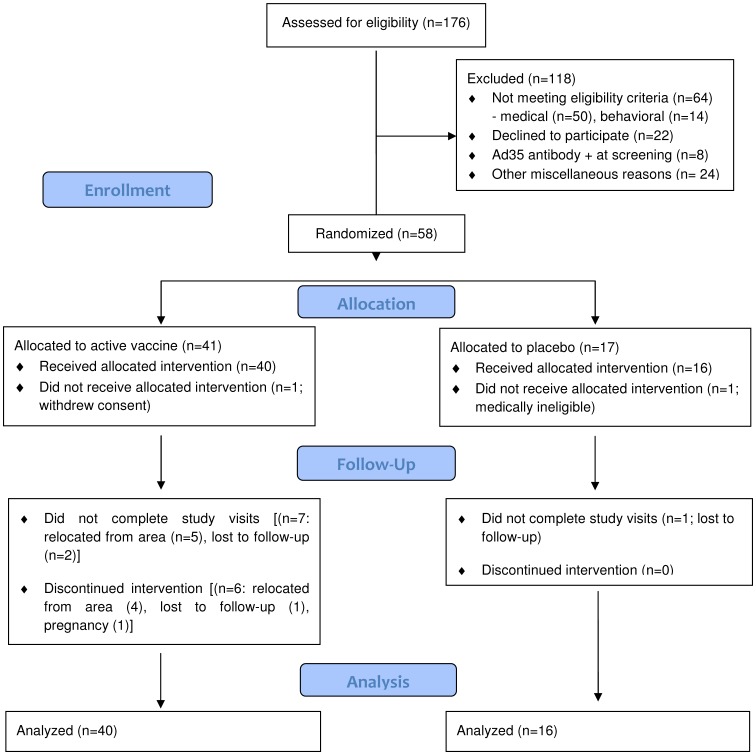 Assessed for eligibility (n=176)

Excluded (n=118)
♦ Not meeting eligibility criteria (n=64) - medical (n=50), behavioral (n=14)
♦ Declined to participate (n=22)
♦ Ad35 antibody + at screening (n=8)
♦ Other miscellaneous reasons (n= 24)

Enrollment

Randomized (n=58)

Allocation

Allocated to active vaccine (n=41)
♦ Received allocated intervention (n=40)
♦ Did not receive allocated intervention (n=1; withdrew consent)

Allocated to placebo (n=17)
♦ Received allocated intervention (n=16)
♦ Did not receive allocated intervention (n=1; medically ineligible)

Follow-Up

♦ Did not complete study visits [(n=7: relocated from area (n=5), lost to follow-up (n=2)]
♦ Discontinued intervention [(n=6: relocated from area (4), lost to follow-up (1), pregnancy (1)]

♦ Did not complete study visits (n=1; lost to follow-up)
♦ Discontinued intervention (n=0)

Analysis

Analyzed (n=40)

Analyzed (n=16)